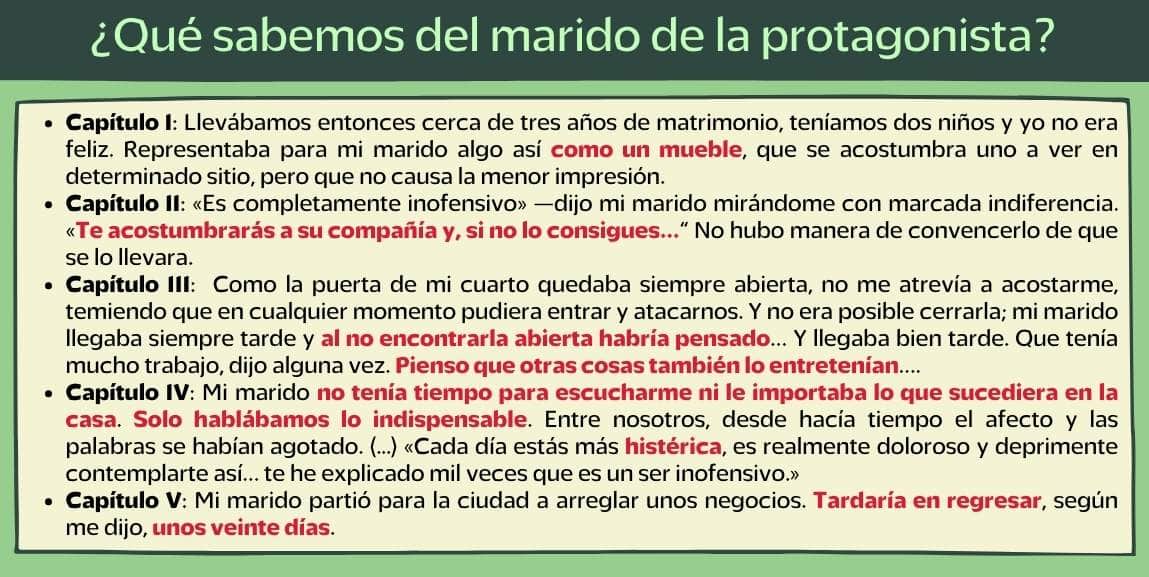 ¿Qué sabemos del marido de la protagonista?

• Capítulo I: Llevábamos entonces cerca de tres años de matrimonio, teníamos dos niños y yo no era feliz. Representaba para mi marido algo así como un mueble, que se acostumbra uno a ver en determinado sitio, pero que no causa la menor impresión.
• Capítulo II: «Es completamente inofensivo» —dijo mi marido mirándome con marcada indiferencia. «Te acostumbrarás a su compañía y, si no lo consigues..." No hubo manera de convencerlo de que se lo llevara.
• Capítulo III: Como la puerta de mi cuarto quedaba siempre abierta, no me atrevía a acostarme, temiendo que en cualquier momento pudiera entrar y atacarnos. Y no era posible cerrarla; mi marido llegaba siempre tarde y al no encontrarla abierta habría pensado... Y llegaba bien tarde. Que tenía mucho trabajo, dijo alguna vez. Pienso que otras cosas también lo entretenían....
• Capítulo IV: Mi marido no tenía tiempo para escucharme ni le importaba lo que sucediera en la casa. Solo hablábamos lo indispensable. Entre nosotros, desde hacía tiempo el afecto y las palabras se habían agotado. (...) «Cada día estás más histérica, es realmente doloroso y deprimente contemplarte así... te he explicado mil veces que es un ser inofensivo.»
• Capítulo V: Mi marido partió para la ciudad a arreglar unos negocios. Tardaría en regresar, según me dijo, unos veinte días.